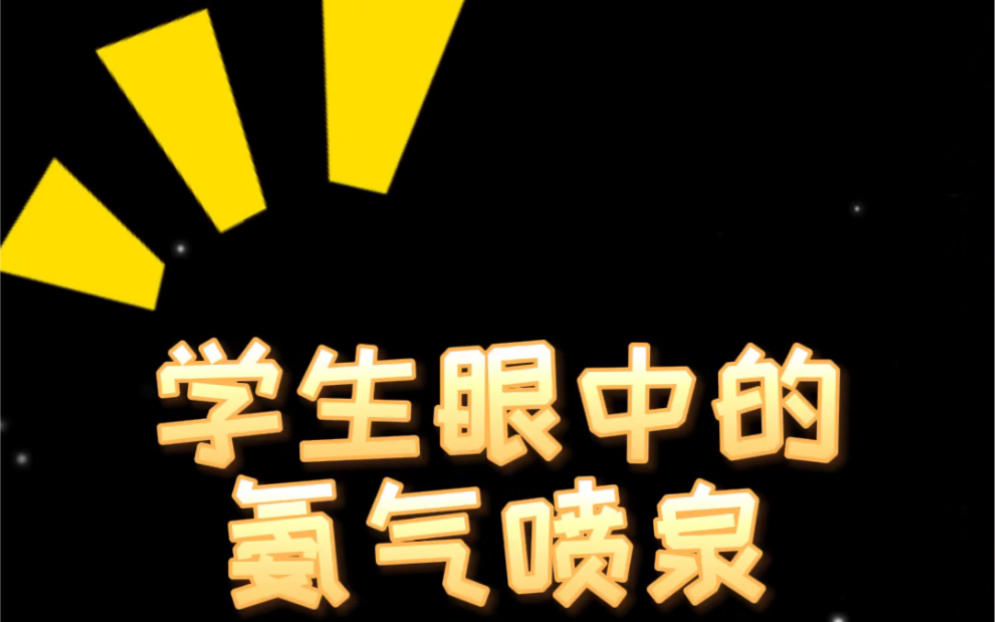 学生眼中的
氨气喷泉